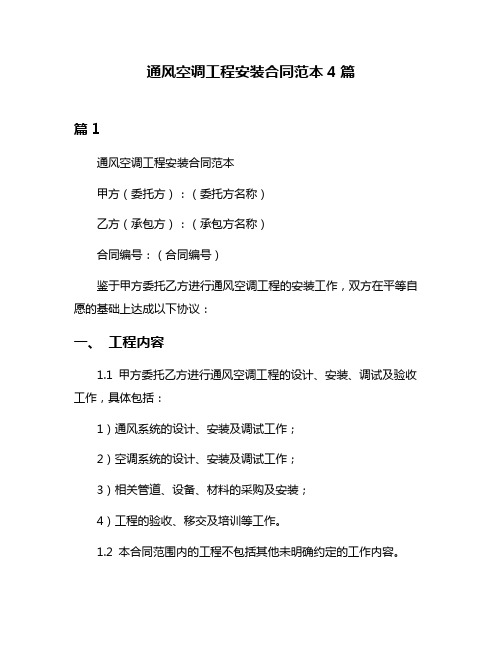 通风空调工程安装合同范本 4 篇

篇 1

通风空调工程安装合同范本

甲方（委托方）：（委托方名称）

乙方（承包方）：（承包方名称）

合同编号：（合同编号）

鉴于甲方委托乙方进行通风空调工程的安装工作，双方在平等自愿的基础上达成以下协议：

一、 工程内容

1.1 甲方委托乙方进行通风空调工程的设计、安装、调试及验收工作，具体包括：

1）通风系统的设计、安装及调试工作；

2）空调系统的设计、安装及调试工作；

3）相关管道、设备、材料的采购及安装；

4）工程的验收、移交及培训等工作。

1.2 本合同范围内的工程不包括其他未明确约定的工作内容。